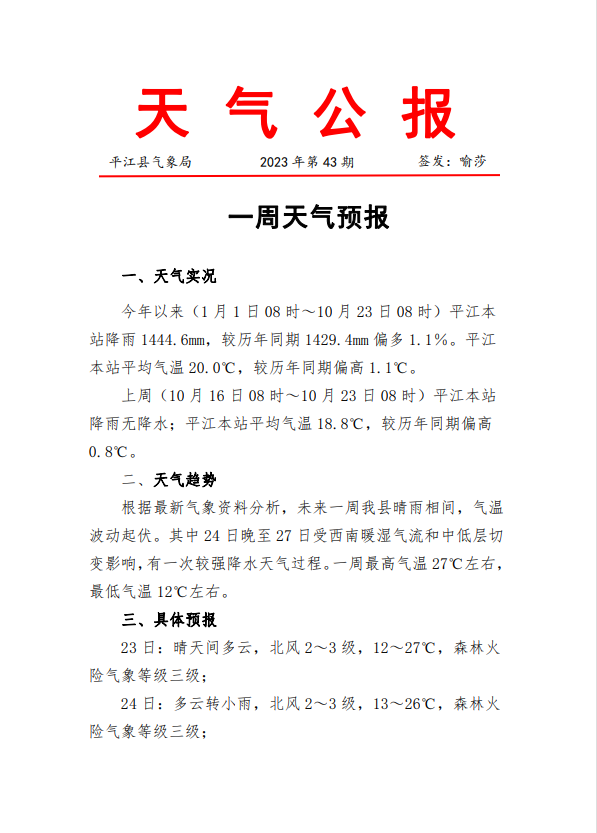 天 气 公 报

平江县气象局　　2023 年第 43 期　　签发：喻莎

一周天气预报

一、天气实况

今年以来（1 月 1 日 08 时～10 月 23 日 08 时）平江本站降雨 1444.6mm，较历年同期 1429.4mm 偏多 1.1%。平江本站平均气温 20.0℃，较历年同期偏高 1.1℃。

上周（10 月 16 日 08 时～10 月 23 日 08 时）平江本站降雨无降水；平江本站平均气温 18.8℃，较历年同期偏高 0.8℃。

二、天气趋势

根据最新气象资料分析，未来一周我县晴雨相间，气温波动起伏。其中 24 日晚至 27 日受西南暖湿气流和中低层切变影响，有一次较强降水天气过程。一周最高气温 27℃左右，最低气温 12℃左右。

三、具体预报

23 日：晴天间多云，北风 2～3 级，12～27℃，森林火险气象等级三级；

24 日：多云转小雨，北风 2～3 级，13～26℃，森林火险气象等级三级；